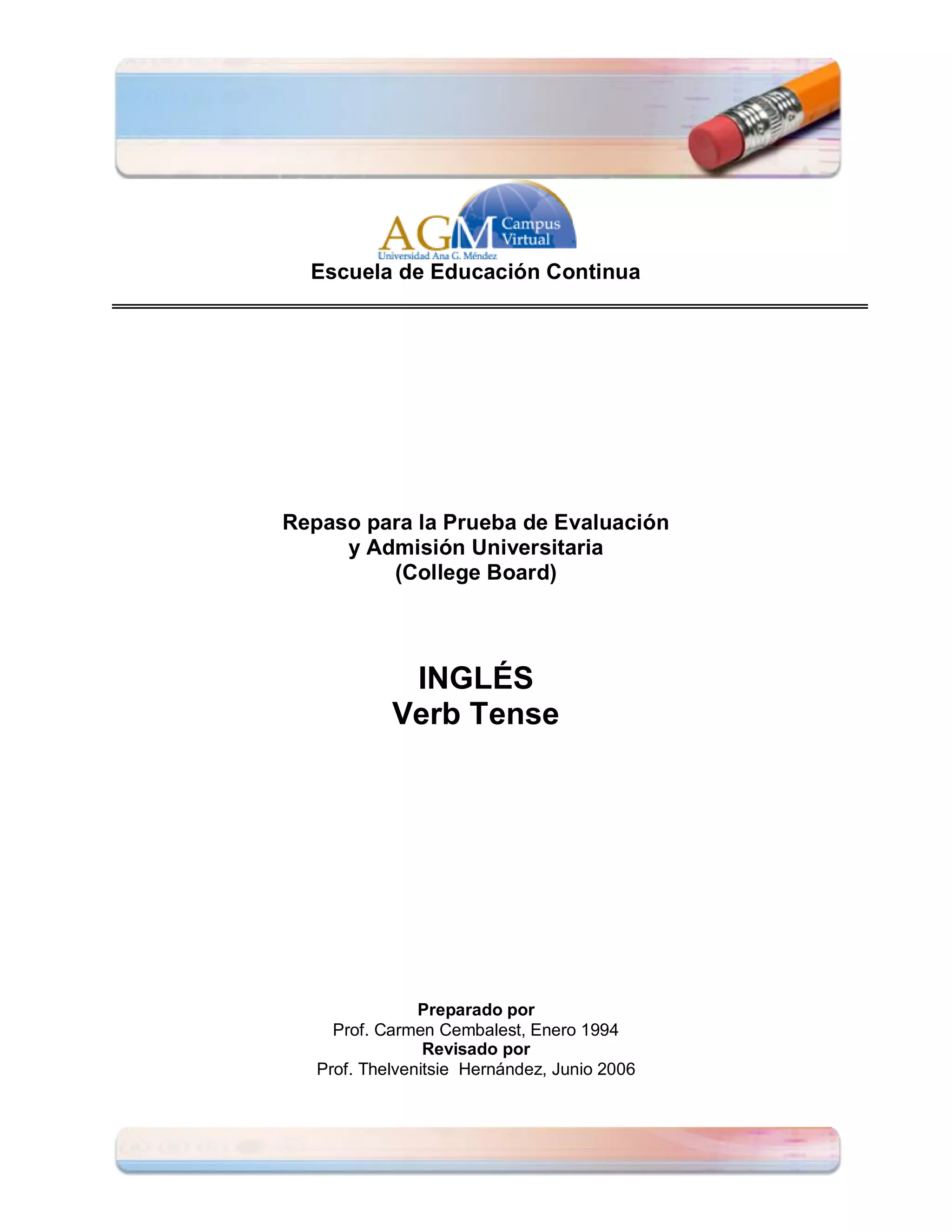 AGM Campus Virtual
Universidad Ana G. Méndez
Escuela de Educación Continua

Repaso para la Prueba de Evaluación
y Admisión Universitaria
(College Board)

INGLÉS
Verb Tense

Preparado por
Prof. Carmen Cembalest, Enero 1994
Revisado por
Prof. Thelvenitsie Hernández, Junio 2006